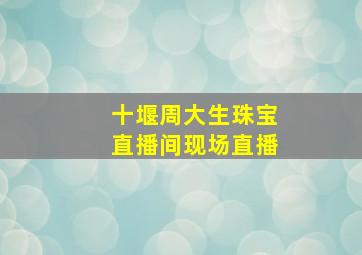 十堰周大生珠宝
直播间现场直播